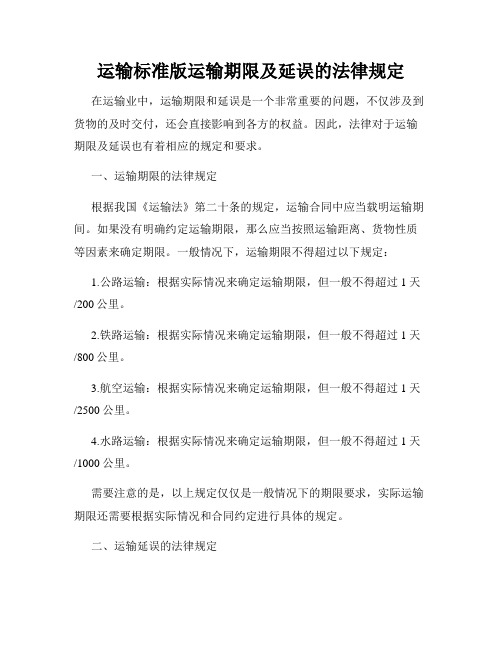 运输标准版运输期限及延误的法律规定

在运输业中，运输期限和延误是一个非常重要的问题，不仅涉及到货物的及时交付，还会直接影响到各方的权益。因此，法律对于运输期限及延误也有着相应的规定和要求。

一、运输期限的法律规定

根据我国《运输法》第二十条的规定，运输合同中应当载明运输期间。如果没有明确约定运输期限，那么应当按照运输距离、货物性质等因素来确定期限。一般情况下，运输期限不得超过以下规定：

1.公路运输：根据实际情况来确定运输期限，但一般不得超过 1 天/200 公里。

2.铁路运输：根据实际情况来确定运输期限，但一般不得超过 1 天/800 公里。

3.航空运输：根据实际情况来确定运输期限，但一般不得超过 1 天/2500 公里。

4.水路运输：根据实际情况来确定运输期限，但一般不得超过 1 天/1000 公里。

需要注意的是，以上规定仅仅是一般情况下的期限要求，实际运输期限还需要根据实际情况和合同约定进行具体的规定。

二、运输延误的法律规定